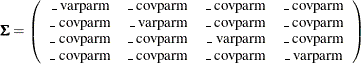 $\boldsymbol{\Sigma} = \begin{pmatrix} \_\text{varparm} & \_\text{covparm} & \_\text{covparm} & \_\text{covparm} \\ \_\text{covparm} & \_\text{varparm} & \_\text{covparm} & \_\text{covparm} \\ \_\text{covparm} & \_\text{covparm} & \_\text{varparm} & \_\text{covparm} \\ \_\text{covparm} & \_\text{covparm} & \_\text{covparm} & \_\text{varparm} \end{pmatrix}$